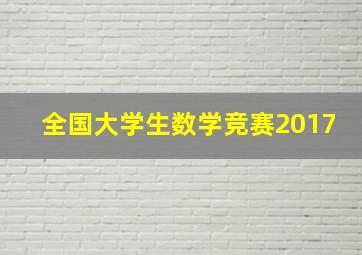 全国大学生数学竞赛2017